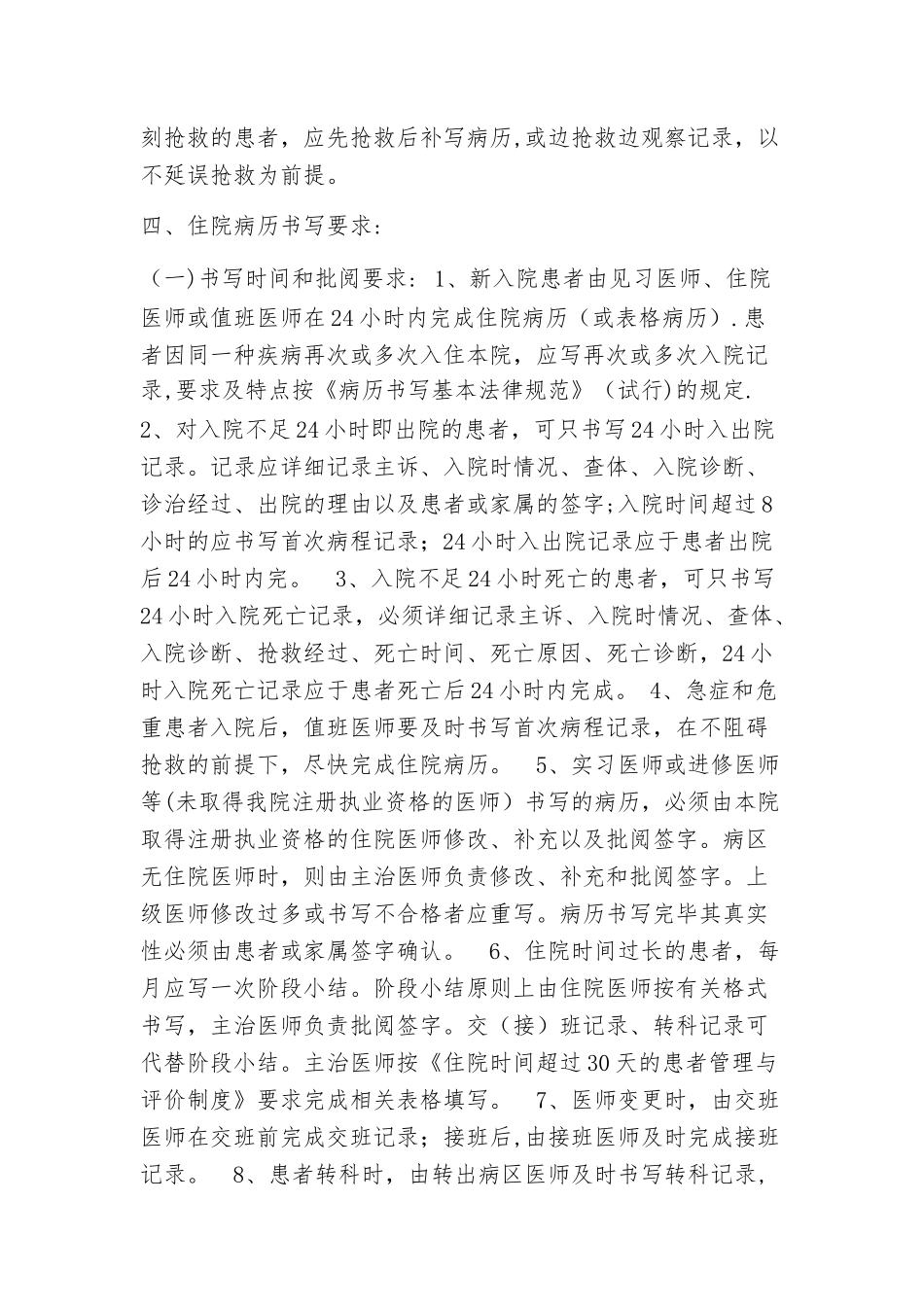 刻抢救的患者，应先抢救后补写病历,或边抢救边观察记录，以不延误抢救为前提。

四、住院病历书写要求：

（一)书写时间和批阅要求：1、新入院患者由见习医师、住院医师或值班医师在24小时内完成住院病历（或表格病历）.患者因同一种疾病再次或多次入住本院，应写再次或多次入院记录,要求及特点按《病历书写基本法律规范》（试行)的规定. 2、对入院不足24小时即出院的患者，可只书写24小时入出院记录。记录应详细记录主诉、入院时情况、查体、入院诊断、诊治经过、出院的理由以及患者或家属的签字;入院时间超过8小时的应书写首次病程记录；24小时入出院记录应于患者出院后24小时内完。 3、入院不足24小时死亡的患者，可只书写24小时入院死亡记录，必须详细记录主诉、入院时情况、查体、入院诊断、抢救经过、死亡时间、死亡原因、死亡诊断，24小时入院死亡记录应于患者死亡后24小时内完成。 4、急症和危重患者入院后，值班医师要及时书写首次病程记录，在不阻碍抢救的前提下，尽快完成住院病历。 5、实习医师或进修医师等(未取得我院注册执业资格的医师）书写的病历，必须由本院取得注册执业资格的住院医师修改、补充以及批阅签字。病区无住院医师时，则由主治医师负责修改、补充和批阅签字。上级医师修改过多或书写不合格者应重写。病历书写完毕其真实性必须由患者或家属签字确认。 6、住院时间过长的患者，每月应写一次阶段小结。阶段小结原则上由住院医师按有关格式书写，主治医师负责批阅签字。交（接）班记录、转科记录可代替阶段小结。主治医师按《住院时间超过30天的患者管理与评价制度》要求完成相关表格填写。 7、医师变更时，由交班医师在交班前完成交班记录；接班后，由接班医师及时完成接班记录。 8、患者转科时，由转出病区医师及时书写转科记录，